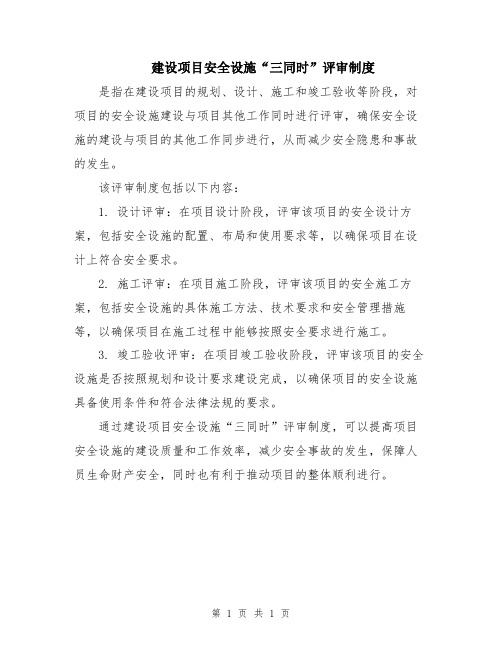 建设项目安全设施“三同时”评审制度

是指在建设项目的规划、设计、施工和竣工验收等阶段，对项目的安全设施建设与项目其他工作同时进行评审，确保安全设施的建设与项目的其他工作同步进行，从而减少安全隐患和事故的发生。

该评审制度包括以下内容：

1. 设计评审：在项目设计阶段，评审该项目的安全设计方案，包括安全设施的配置、布局和使用要求等，以确保项目在设计上符合安全要求。

2. 施工评审：在项目施工阶段，评审该项目的安全施工方案，包括安全设施的具体施工方法、技术要求和安全管理措施等，以确保项目在施工过程中能够按照安全要求进行施工。

3. 竣工验收评审：在项目竣工验收阶段，评审该项目的安全设施是否按照规划和设计要求建设完成，以确保项目的安全设施具备使用条件和符合法律法规的要求。

通过建设项目安全设施“三同时”评审制度，可以提高项目安全设施的建设质量和工作效率，减少安全事故的发生，保障人员生命财产安全，同时也有利于推动项目的整体顺利进行。

第 1 页 共 1 页